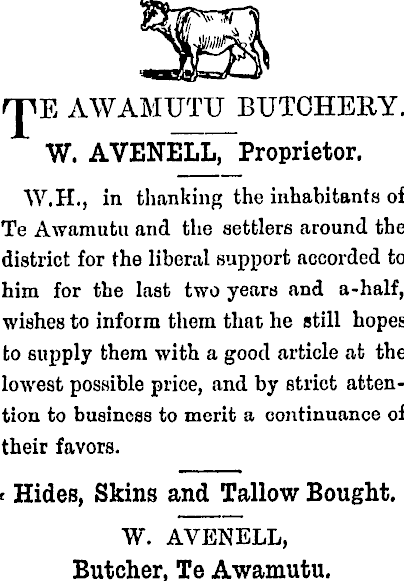 TE AWAMUTU BUTCHERY.

W. AVENELL, Proprietor.

W.H., in thanking the inhabitants of Te Awamutu and the settlers around the district for the liberal support accorded to him for the last two years and a-half, wishes to inform them that he still hopes to supply them with a good article at the lowest possible price, and by strict attention to business to merit a continuance of their favors.

Hides, Skins and Tallow Bought.

W. AVENELL,
Butcher, Te Awamutu.